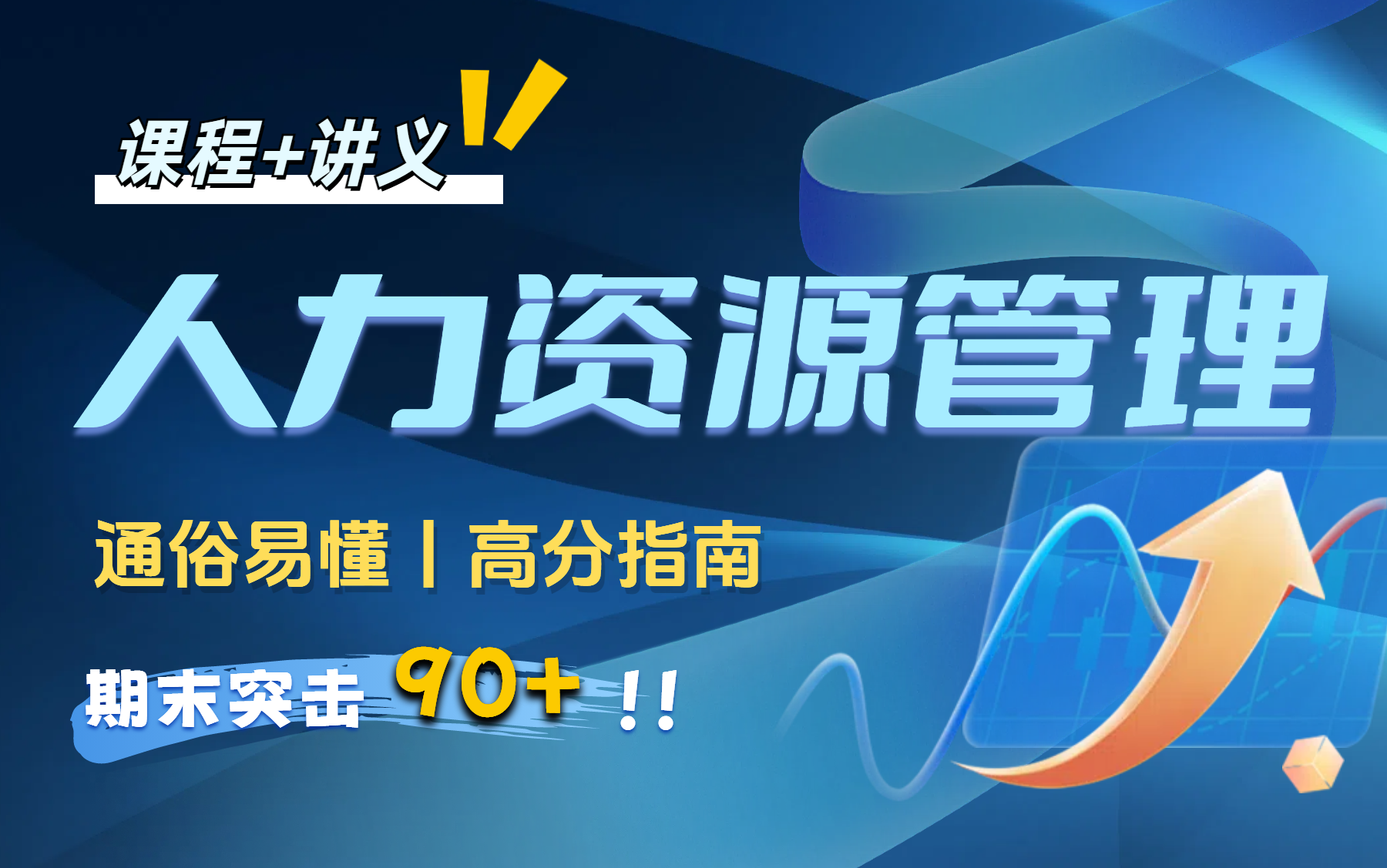 课程+讲义

人力资源管理

通俗易懂丨高分指南

期末突击 90+ !!